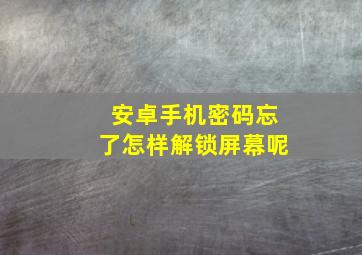 安卓手机密码忘了怎样解锁屏幕呢